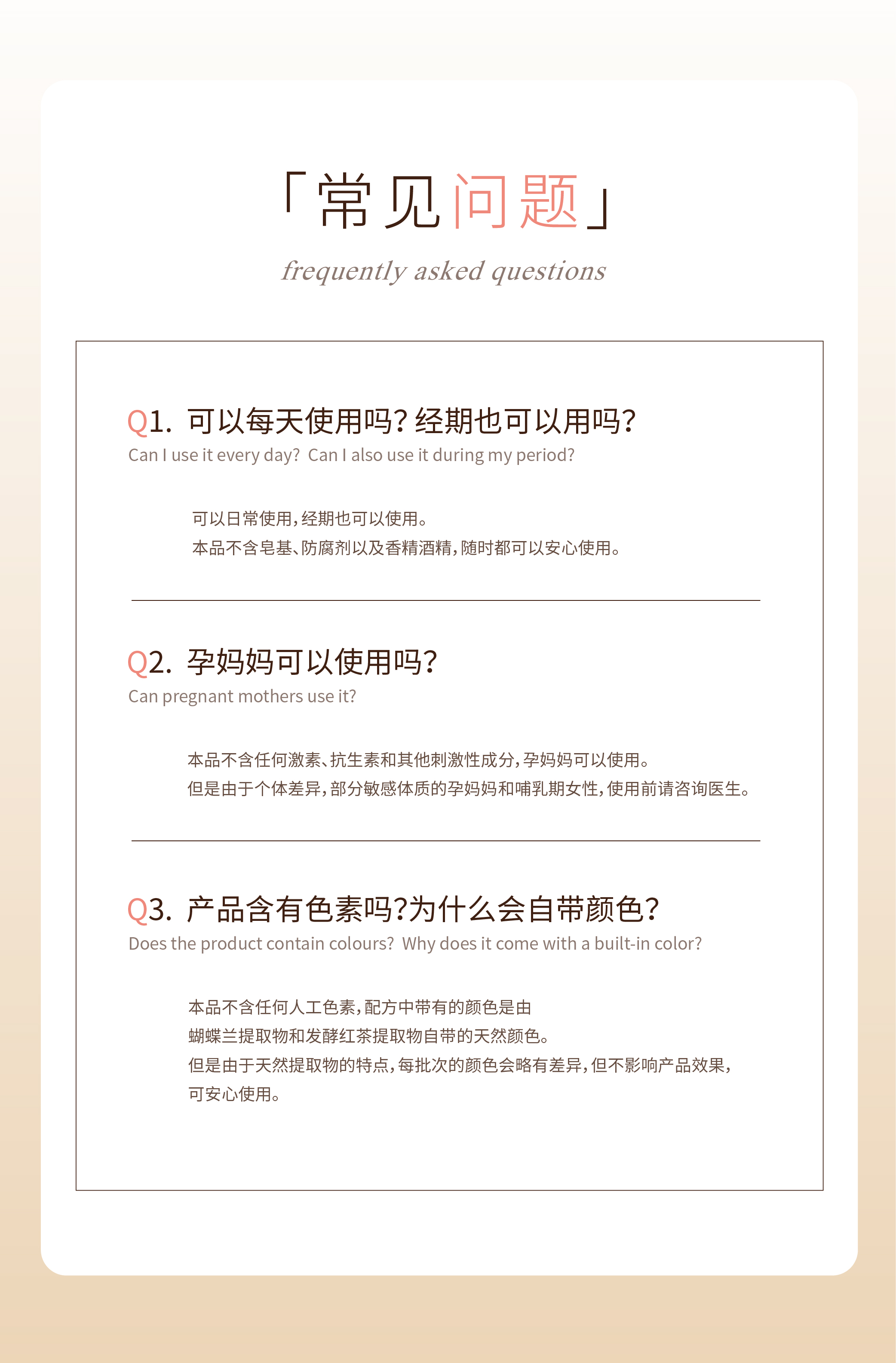 「常见问题」

frequently asked questions

Q1. 可以每天使用吗？经期也可以用吗？
Can I use it every day? Can I also use it during my period?

可以日常使用，经期也可以使用。
本品不含皂基、防腐剂以及香精酒精，随时都可以安心使用。

Q2. 孕妈妈可以使用吗？
Can pregnant mothers use it?

本品不含任何激素、抗生素和其他刺激性成分，孕妈妈可以使用。
但是由于个体差异，部分敏感体质的孕妈妈和哺乳期女性，使用前请咨询医生。

Q3. 产品含有色素吗？为什么会自带颜色？
Does the product contain colours? Why does it come with a built-in color?

本品不含任何人工色素，配方中带有的颜色是由
蝴蝶兰提取物和发酵红茶提取物自带的天然颜色。
但是由于天然提取物的特点，每批次的颜色会略有差异，但不影响产品效果，
可安心使用。